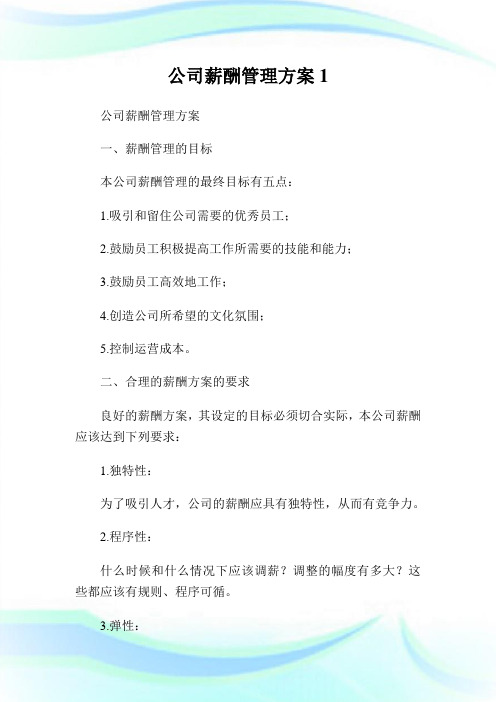 公司薪酬管理方案 1

公司薪酬管理方案

一、薪酬管理的目标

本公司薪酬管理的最终目标有五点：

1.吸引和留住公司需要的优秀员工；

2.鼓励员工积极提高工作所需要的技能和能力；

3.鼓励员工高效地工作；

4.创造公司所希望的文化氛围；

5.控制运营成本。

二、合理的薪酬方案的要求

良好的薪酬方案，其设定的目标必须切合实际，本公司薪酬应该达到下列要求：

1.独特性：

为了吸引人才，公司的薪酬应具有独特性，从而有竞争力。

2.程序性：

什么时候和什么情况下应该调薪？调整的幅度有多大？这些都应该有规则、程序可循。

3.弹性：